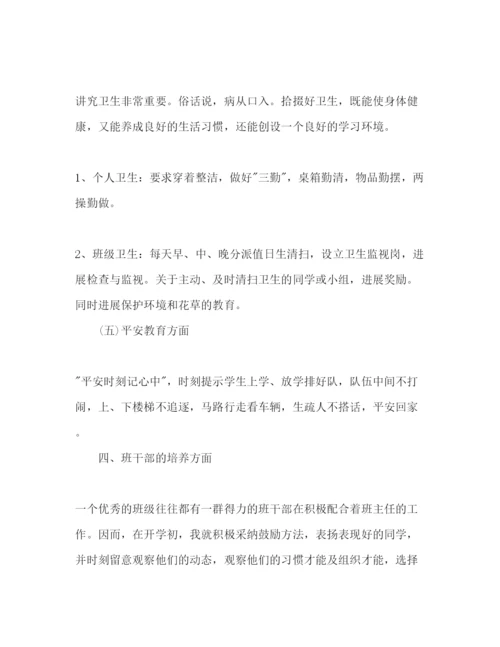 讲究卫生非常重要。俗话说，病从口入。拾掇好卫生，既能使身体健康，又能养成良好的生活习惯，还能创设一个良好的学习环境。

1、个人卫生：要求穿着整洁，做好"三勤"，桌箱勤清，物品勤摆，两操勤做。

2、班级卫生：每天早、中、晚分派值日生清扫，设立卫生监视岗，进展检查与监视。关于主动、及时清扫卫生的同学或小组，进展奖励。同时进展保护环境和花草的教育。

（五）平安教育方面

"平安时刻记心中"，时刻提示学生上学、放学排好队，队伍中间不打闹，上、下楼梯不追逐，马路行走看车辆，生疏人不搭话，平安回家。

四、班干部的培养方面

一个优秀的班级往往都有一群得力的班干部在积极配合着班主任的工作。因而，在开学初，我就积极采纳鼓励方法，表扬表现好的同学，并时刻留意观察他们的动态，观察他们的习惯才能及组织才能，选择